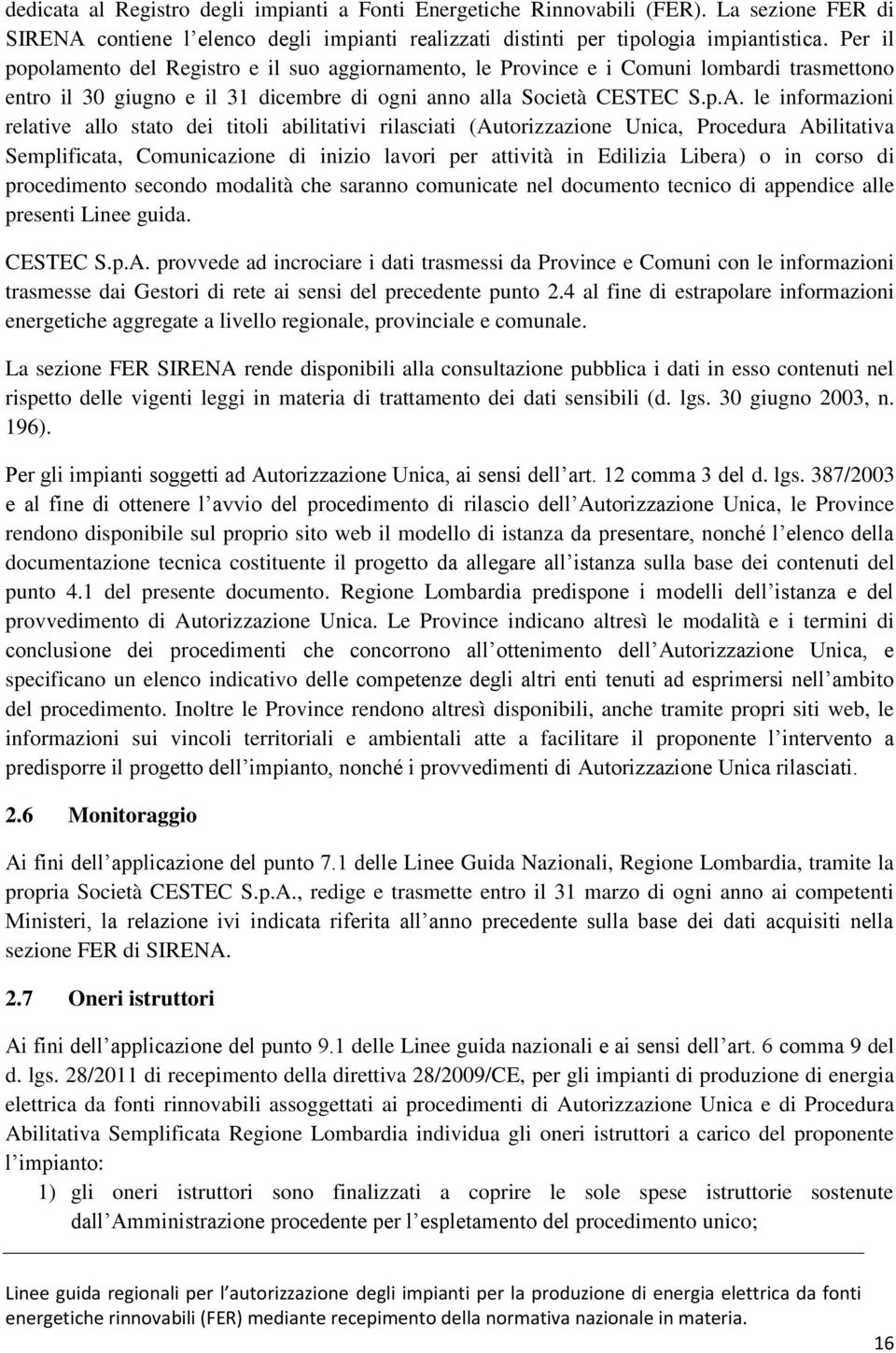 dedicata al Registro degli impianti a Fonti Energetiche Rinnovabili (FER). La sezione FER di SIRENA contiene l'elenco degli impianti realizzati distinti per tipologia impiantistica. Per il popolamento del Registro e il suo aggiornamento, le Province e i Comuni lombardi trasmettono entro il 30 giugno e il 31 dicembre di ogni anno alla Società CESTEC S.p.A. le informazioni relative allo stato dei titoli abilitativi rilasciati (Autorizzazione Unica, Procedura Abilitativa Semplificata, Comunicazione di inizio lavori per attività in Edilizia Libera) o in corso di procedimento secondo modalità che saranno comunicate nel documento tecnico di appendice alle presenti Linee guida.

CESTEC S.p.A. provvede ad incrociare i dati trasmessi da Province e Comuni con le informazioni trasmesse dai Gestori di rete ai sensi del precedente punto 2.4 al fine di estrapolare informazioni energetiche aggregate a livello regionale, provinciale e comunale.

La sezione FER SIRENA rende disponibili alla consultazione pubblica i dati in esso contenuti nel rispetto delle vigenti leggi in materia di trattamento dei dati sensibili (d. lgs. 30 giugno 2003, n. 196).

Per gli impianti soggetti ad Autorizzazione Unica, ai sensi dell'art. 12 comma 3 del d. lgs. 387/2003 e al fine di ottenere l'avvio del procedimento di rilascio dell'Autorizzazione Unica, le Province rendono disponibile sul proprio sito web il modello di istanza da presentare, nonché l'elenco della documentazione tecnica costituente il progetto da allegare all'istanza sulla base dei contenuti del punto 4.1 del presente documento. Regione Lombardia predispone i modelli dell'istanza e del provvedimento di Autorizzazione Unica. Le Province indicano altresì le modalità e i termini di conclusione dei procedimenti che concorrono all'ottenimento dell'Autorizzazione Unica, e specificano un elenco indicativo delle competenze degli altri enti tenuti ad esprimersi nell'ambito del procedimento. Inoltre le Province rendono altresì disponibili, anche tramite propri siti web, le informazioni sui vincoli territoriali e ambientali atte a facilitare il proponente l'intervento a predisporre il progetto dell'impianto, nonché i provvedimenti di Autorizzazione Unica rilasciati.

2.6 Monitoraggio

Ai fini dell'applicazione del punto 7.1 delle Linee Guida Nazionali, Regione Lombardia, tramite la propria Società CESTEC S.p.A., redige e trasmette entro il 31 marzo di ogni anno ai competenti Ministeri, la relazione ivi indicata riferita all'anno precedente sulla base dei dati acquisiti nella sezione FER di SIRENA.

2.7 Oneri istruttori

Ai fini dell'applicazione del punto 9.1 delle Linee guida nazionali e ai sensi dell'art. 6 comma 9 del d. lgs. 28/2011 di recepimento della direttiva 28/2009/CE, per gli impianti di produzione di energia elettrica da fonti rinnovabili assoggettati ai procedimenti di Autorizzazione Unica e di Procedura Abilitativa Semplificata Regione Lombardia individua gli oneri istruttori a carico del proponente l'impianto:

1) gli oneri istruttori sono finalizzati a coprire le sole spese istruttorie sostenute dall'Amministrazione procedente per l'espletamento del procedimento unico;

Linee guida regionali per l'autorizzazione degli impianti per la produzione di energia elettrica da fonti energetiche rinnovabili (FER) mediante recepimento della normativa nazionale in materia.

16